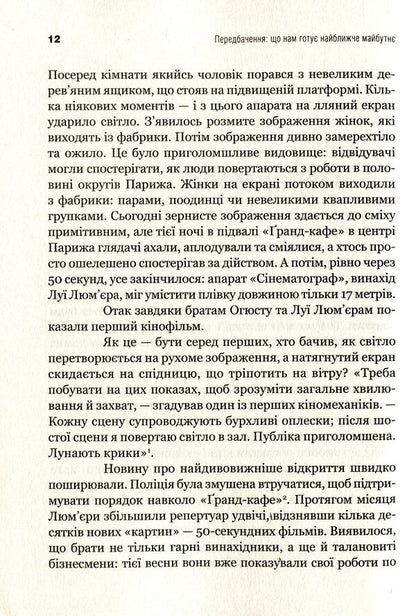 12 Передбачення: що нам готує найближче майбутнє

Посеред кімнати якийсь чоловік порався з невеликим дерев'яним ящиком, що стояв на підвищеній платформі. Кілька ніякових моментів — і з цього апарата на лляний екран ударило світло. З'явилось розмите зображення жінок, які виходять із фабрики. Потім зображення дивно замерехтіло та ожило. Це було приголомшливе видовище: відвідувачі могли спостерігати, як люди повертаються з роботи в половині округів Парижа. Жінки на екрані потоком виходили з фабрики: парами, поодинці чи невеликими квапливими групками. Сьогодні зернисте зображення здається до сміху примітивним, але тієї ночі в підвалі «Ґранд-кафе» в центрі Парижа глядачі ахали, аплодували та сміялися, а хтось просто ошелешено спостерігав за дійством. А потім, рівно через 50 секунд, усе закінчилося: апарат «Сінематограф», винахід Луї Люм'єра, міг умістити плівку довжиною тільки 17 метрів.

Отак завдяки братам Огюсту та Луї Люм'єрам показали перший кінофільм.

Як це — бути серед перших, хто бачив, як світло перетворюється на рухоме зображення, а натягнутий екран скидається на спідницю, що тріпотить на вітру? «Треба побувати на цих показах, щоб зрозуміти загальне хвилювання й захват, — згадував один із перших кіномеханіків. — Кожну сцену супроводжують бурхливі оплески; після шостої сцени я повертаю світло в зал. Публіка приголомшена. Лунають крики»$^{1}$.

Новину про найдивовижніше відкриття швидко поширювали. Поліція була змушена втручатися, щоб підтримувати порядок навколо «Ґранд-кафе»$^{2}$. Протягом місяця Люм'єри збільшили репертуар удвічі, відзнявши кілька десятків нових «картин» — 50-секундних фільмів. Виявилося, що брати не тільки гарні винахідники, а ще й талановиті бізнесмени: тієї весни вони вже показували свої роботи по